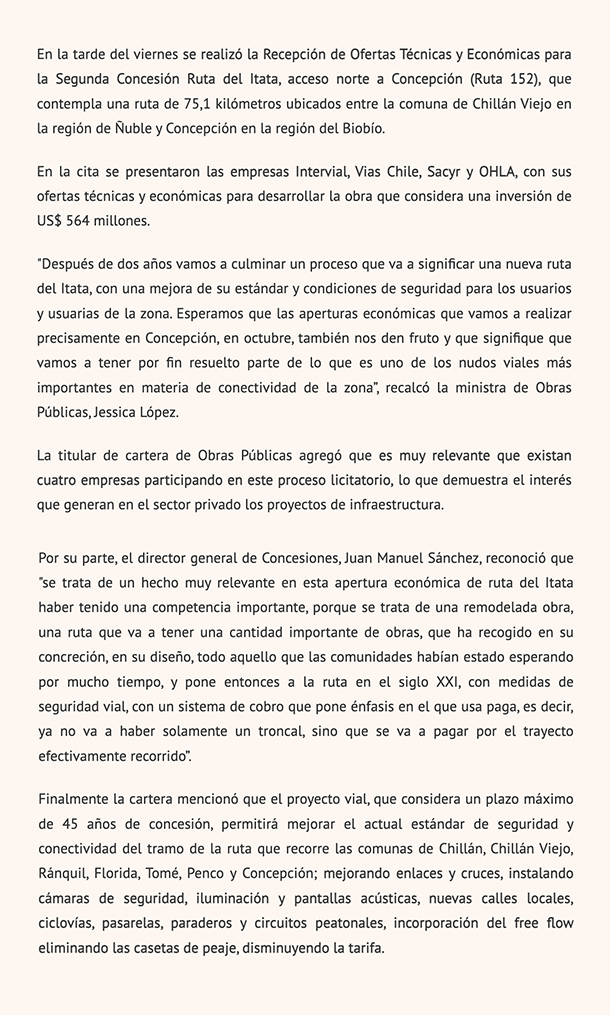 En la tarde del viernes se realizó la Recepción de Ofertas Técnicas y Económicas para la Segunda Concesión Ruta del Itata, acceso norte a Concepción (Ruta 152), que contempla una ruta de 75,1 kilómetros ubicados entre la comuna de Chillán Viejo en la región de Ñuble y Concepción en la región del Biobío.

En la cita se presentaron las empresas Intervial, Vias Chile, Sacyr y OHLA, con sus ofertas técnicas y económicas para desarrollar la obra que considera una inversión de US$ 564 millones.

"Después de dos años vamos a culminar un proceso que va a significar una nueva ruta del Itata, con una mejora de su estándar y condiciones de seguridad para los usuarios y usuarias de la zona. Esperamos que las aperturas económicas que vamos a realizar precisamente en Concepción, en octubre, también nos den fruto y que signifique que vamos a tener por fin resuelto parte de lo que es uno de los nudos viales más importantes en materia de conectividad de la zona", recalcó la ministra de Obras Públicas, Jessica López.

La titular de cartera de Obras Públicas agregó que es muy relevante que existan cuatro empresas participando en este proceso licitatorio, lo que demuestra el interés que generan en el sector privado los proyectos de infraestructura.

Por su parte, el director general de Concesiones, Juan Manuel Sánchez, reconoció que "se trata de un hecho muy relevante en esta apertura económica de ruta del Itata haber tenido una competencia importante, porque se trata de una remodelada obra, una ruta que va a tener una cantidad importante de obras, que ha recogido en su concreción, en su diseño, todo aquello que las comunidades habían estado esperando por mucho tiempo, y pone entonces a la ruta en el siglo XXI, con medidas de seguridad vial, con un sistema de cobro que pone énfasis en el que usa paga, es decir, ya no va a haber solamente un troncal, sino que se va a pagar por el trayecto efectivamente recorrido".

Finalmente la cartera mencionó que el proyecto vial, que considera un plazo máximo de 45 años de concesión, permitirá mejorar el actual estándar de seguridad y conectividad del tramo de la ruta que recorre las comunas de Chillán, Chillán Viejo, Ránquil, Florida, Tomé, Penco y Concepción; mejorando enlaces y cruces, instalando cámaras de seguridad, iluminación y pantallas acústicas, nuevas calles locales, ciclovías, pasarelas, paraderos y circuitos peatonales, incorporación del free flow eliminando las casetas de peaje, disminuyendo la tarifa.